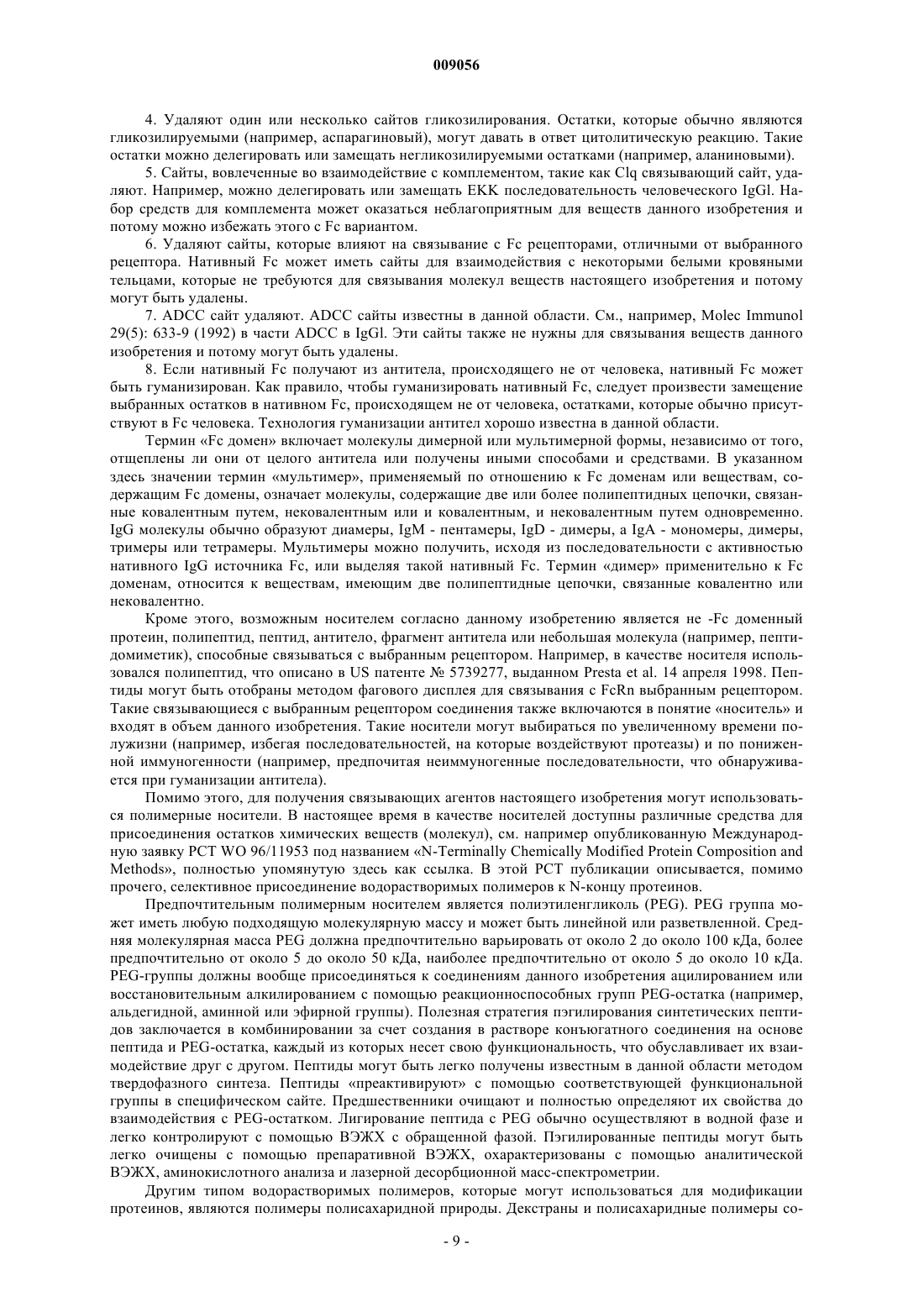 009056

4. Удаляют один или несколько сайтов гликозилирования. Остатки, которые обычно являются гликозилируемыми (например, аспарагиновый), могут давать в ответ цитолитическую реакцию. Такие остатки можно делегировать или замещать негликозилируемыми остатками (например, аланиновыми).

5. Сайты, вовлеченные во взаимодействие с комплементом, такие как Clq связывающий сайт, удаляют. Например, можно делегировать или замещать EKK последовательность человеческого IgGl. Набор средств для комплемента может оказаться неблагоприятным для веществ данного изобретения и потому можно избежать этого с Fc вариантом.

6. Удаляют сайты, которые влияют на связывание с Fc рецепторами, отличными от выбранного рецептора. Нативный Fc может иметь сайты для взаимодействия с некоторыми белыми кровяными тельцами, которые не требуются для связывания молекул веществ настоящего изобретения и потому могут быть удалены.

7. ADCC сайт удаляют. ADCC сайты известны в данной области. См., например, Molec Immunol 29(5): 633-9 (1992) в части ADCC в IgGl. Эти сайты также не нужны для связывания веществ данного изобретения и потому могут быть удалены.

8. Если нативный Fc получают из антитела, происходящего не от человека, нативный Fc может быть гуманизирован. Как правило, чтобы гуманизировать нативный Fc, следует произвести замещение выбранных остатков в нативном Fc, происходящем не от человека, остатками, которые обычно присутствуют в Fc человека. Технология гуманизации антител хорошо известна в данной области.

Термин «Fc домен» включает молекулы димерной или мультимерной формы, независимо от того, отщеплены ли они от целого антитела или получены иными способами и средствами. В указанном здесь значении термин «мультимер», применяемый по отношению к Fc доменам или веществам, содержащим Fc домены, означает молекулы, содержащие две или более полипептидных цепочки, связанные ковалентным путем, нековалентным или и ковалентным, и нековалентным путем одновременно. IgG молекулы обычно образуют диамеры, IgM - пентамеры, IgD - димеры, а IgA - мономеры, димеры, тримеры или тетрамеры. Мультимеры можно получить, исходя из последовательности с активностью нативного IgG источника Fc, или выделяя такой нативный Fc. Термин «димер» применительно к Fc доменам, относится к веществам, имеющим две полипептидные цепочки, связанные ковалентно или нековалентно.

Кроме этого, возможным носителем согласно данному изобретению является не -Fc доменный протеин, полипептид, пептид, антитело, фрагмент антитела или небольшая молекула (например, пептидомиметик), способные связываться с выбранным рецептором. Например, в качестве носителя использовался полипептид, что описано в US патенте № 5739277, выданном Presta et al. 14 апреля 1998. Пептиды могут быть отобраны методом фагового дисплея для связывания с FcRn выбранным рецептором. Такие связывающиеся с выбранным рецептором соединения также включаются в понятие «носитель» и входят в объем данного изобретения. Такие носители могут выбираться по увеличенному времени полужизни (например, избегая последовательностей, на которые воздействуют протеазы) и по пониженной иммуногенности (например, предпочитая неиммуногенные последовательности, что обнаруживается при гуманизации антитела).

Помимо этого, для получения связывающих агентов настоящего изобретения могут использоваться полимерные носители. В настоящее время в качестве носителей доступны различные средства для присоединения остатков химических веществ (молекул), см. например опубликованную Международную заявку PCT WO 96/11953 под названием «N-Terminally Chemically Modified Protein Composition and Methods», полностью упомянутую здесь как ссылка. В этой PCT публикации описывается, помимо прочего, селективное присоединение водорастворимых полимеров к N-концу протеинов.

Предпочтительным полимерным носителем является полиэтиленгликоль (PEG). PEG группа может иметь любую подходящую молекулярную массу и может быть линейной или разветвленной. Средняя молекулярная масса PEG должна предпочтительно варьировать от около 2 до около 100 кДа, более предпочтительно от около 5 до около 50 кДа, наиболее предпочтительно от около 5 до около 10 кДа. PEG-группы должны вообще присоединяться к соединениям данного изобретения ацилированием или восстановительным алкилированием с помощью реакционноспособных групп PEG-остатка (например, альдегидной, аминной или эфирной группы). Полезная стратегия пэгилирования синтетических пептидов заключается в комбинировании за счет создания в растворе конъюгатного соединения на основе пептида и PEG-остатка, каждый из которых несет свою функциональность, что обуславливает их взаимодействие друг с другом. Пептиды могут быть легко получены известным в данной области методом твердофазного синтеза. Пептиды «преактивируют» с помощью соответствующей функциональной группы в специфическом сайте. Предшественники очищают и полностью определяют их свойства до взаимодействия с PEG-остатком. Лигирование пептида с PEG обычно осуществляют в водной фазе и легко контролируют с помощью ВЭЖХ с обращенной фазой. Пэгилированные пептиды могут быть легко очищены с помощью препаративной ВЭЖХ, охарактеризованы с помощью аналитической ВЭЖХ, аминокислотного анализа и лазерной десорбционной масс-спектрометрии.

Другим типом водорастворимых полимеров, которые могут использоваться для модификации протеинов, являются полимеры полисахаридной природы. Декстраны и полисахаридные полимеры со-

- 9 -